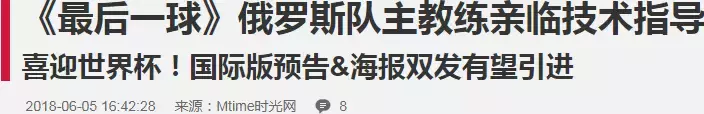 《最后一球》俄罗斯队主教练亲临技术指导

喜迎世界杯！国际版预告&海报双发有望引进

2018-06-05 16:42:28 来源：Mtime时光网 8